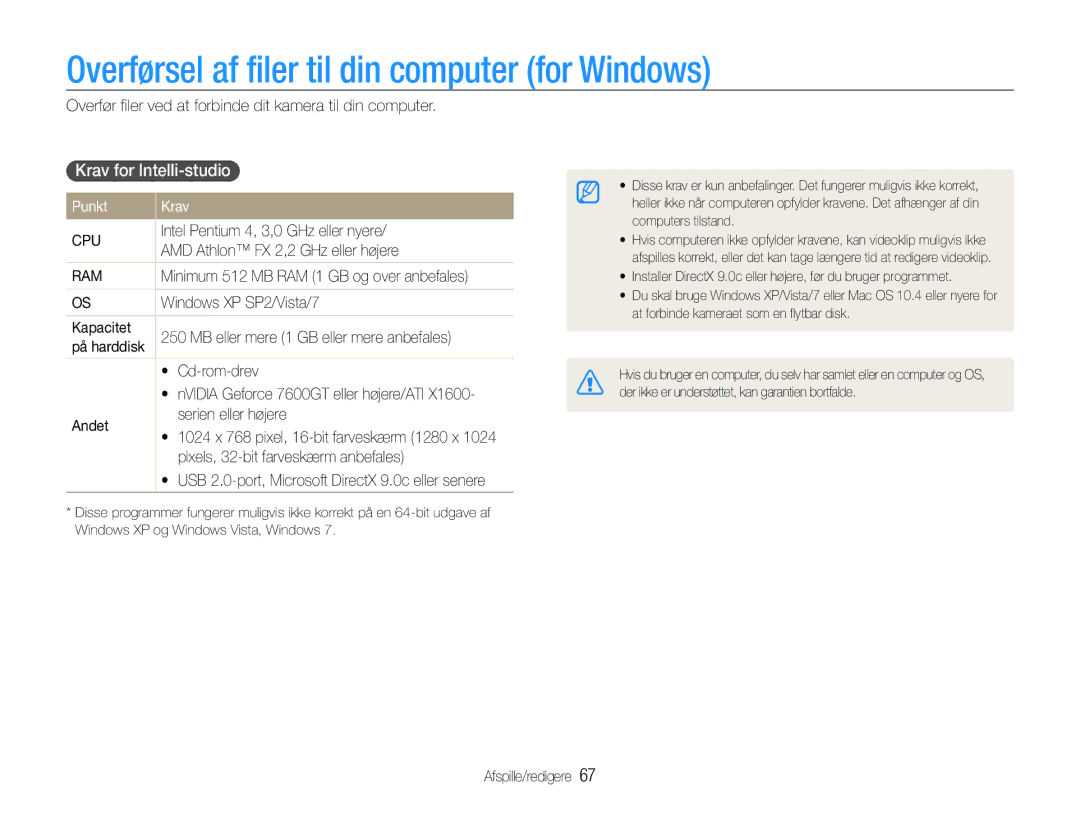 Overførsel af filer til din computer (for Windows)

Overfør filer ved at forbinde dit kamera til din computer.

Krav for Intelli-studio

| Punkt | Krav |
|---|---|
| CPU | Intel Pentium 4, 3,0 GHz eller nyere/ AMD Athlon™ FX 2,2 GHz eller højere |
| RAM | Minimum 512 MB RAM (1 GB og over anbefales) |
| OS | Windows XP SP2/Vista/7 |
| Kapacitet på harddisk | 250 MB eller mere (1 GB eller mere anbefales) |
| Andet | • Cd-rom-drev • nVIDIA Geforce 7600GT eller højere/ATI X1600-serien eller højere • 1024 x 768 pixel, 16-bit farveskærm (1280 x 1024 pixels, 32-bit farveskærm anbefales) • USB 2.0-port, Microsoft DirectX 9.0c eller senere |

* Disse programmer fungerer muligvis ikke korrekt på en 64-bit udgave af Windows XP og Windows Vista, Windows 7.

• Disse krav er kun anbefalinger. Det fungerer muligvis ikke korrekt, heller ikke når computeren opfylder kravene. Det afhænger af din computers tilstand.
• Hvis computeren ikke opfylder kravene, kan videoklip muligvis ikke afspilles korrekt, eller det kan tage længere tid at redigere videoklip.
• Installer DirectX 9.0c eller højere, før du bruger programmet.
• Du skal bruge Windows XP/Vista/7 eller Mac OS 10.4 eller nyere for at forbinde kameraet som en flytbar disk.

Hvis du bruger en computer, du selv har samlet eller en computer og OS, der ikke er understøttet, kan garantien bortfalde.

Afspille/redigere 67